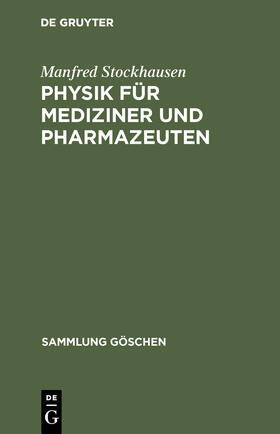 DE GRUYTER

Manfred Stockhausen

PHYSIK FÜR MEDIZINER UND PHARMAZEUTEN

SAMMLUNG GÖSCHEN

DE G